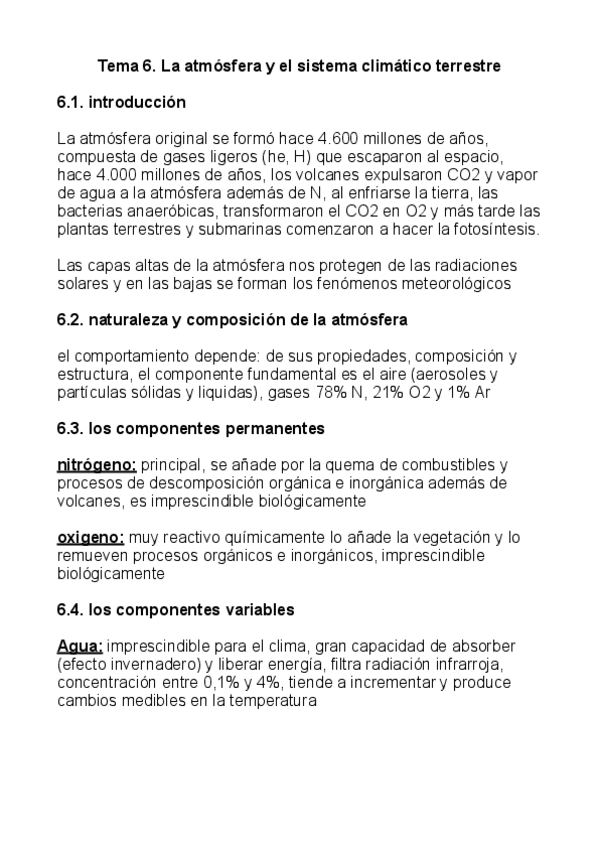 Tema 6. La atmósfera y el sistema climático terrestre

6.1. introducción

La atmósfera original se formó hace 4.600 millones de años, compuesta de gases ligeros (he, H) que escaparon al espacio, hace 4.000 millones de años, los volcanes expulsaron CO2 y vapor de agua a la atmósfera además de N, al enfriarse la tierra, las bacterias anaeróbicas, transformaron el CO2 en O2 y más tarde las plantas terrestres y submarinas comenzaron a hacer la fotosíntesis.

Las capas altas de la atmósfera nos protegen de las radiaciones solares y en las bajas se forman los fenómenos meteorológicos

6.2. naturaleza y composición de la atmósfera

el comportamiento depende: de sus propiedades, composición y estructura, el componente fundamental es el aire (aerosoles y partículas sólidas y liquidas), gases 78% N, 21% O2 y 1% Ar

6.3. los componentes permanentes

nitrógeno: principal, se añade por la quema de combustibles y procesos de descomposición orgánica e inorgánica además de volcanes, es imprescindible biológicamente

oxigeno: muy reactivo químicamente lo añade la vegetación y lo remueven procesos orgánicos e inorgánicos, imprescindible biológicamente

6.4. los componentes variables

Agua: imprescindible para el clima, gran capacidad de absorber (efecto invernadero) y liberar energía, filtra radiación infrarroja, concentración entre 0,1% y 4%, tiende a incrementar y produce cambios medibles en la temperatura